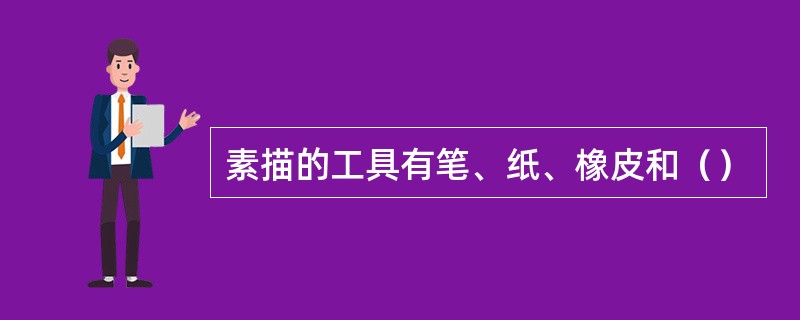 素描的工具有笔、纸、橡皮和（）